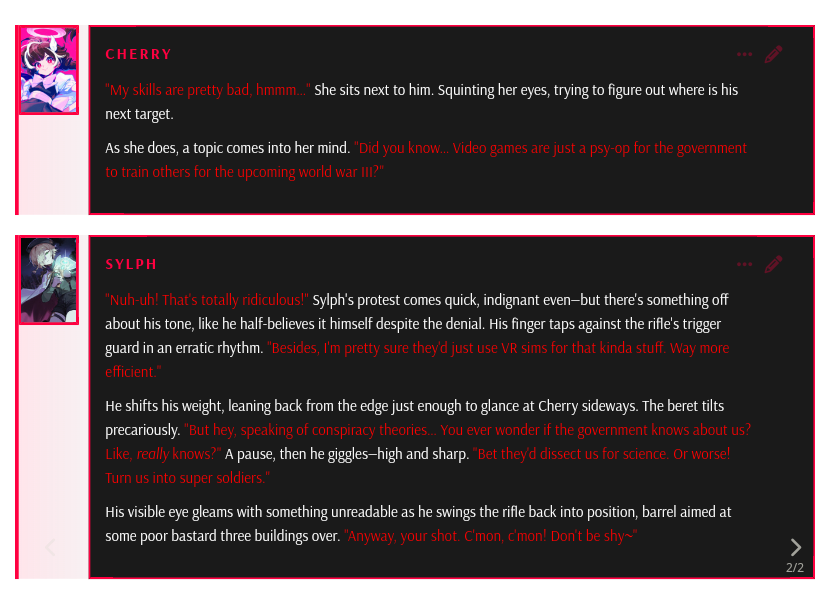 CHERRY

"My skills are pretty bad, hmmm..." She sits next to him. Squinting her eyes, trying to figure out where is his next target.

As she does, a topic comes into her mind. "Did you know... Video games are just a psy-op for the government to train others for the upcoming world war III?"

SYLPH

"Nuh-uh! That's totally ridiculous!" Sylph's protest comes quick, indignant even—but there's something off about his tone, like he half-believes it himself despite the denial. His finger taps against the rifle's trigger guard in an erratic rhythm. "Besides, I'm pretty sure they'd just use VR sims for that kinda stuff. Way more efficient."

He shifts his weight, leaning back from the edge just enough to glance at Cherry sideways. The beret tilts precariously. "But hey, speaking of conspiracy theories... You ever wonder if the government knows about us? Like, really knows?" A pause, then he giggles—high and sharp. "Bet they'd dissect us for science. Or worse! Turn us into super soldiers."

His visible eye gleams with something unreadable as he swings the rifle back into position, barrel aimed at some poor bastard three buildings over. "Anyway, your shot. C'mon, c'mon! Don't be shy~"

2/2